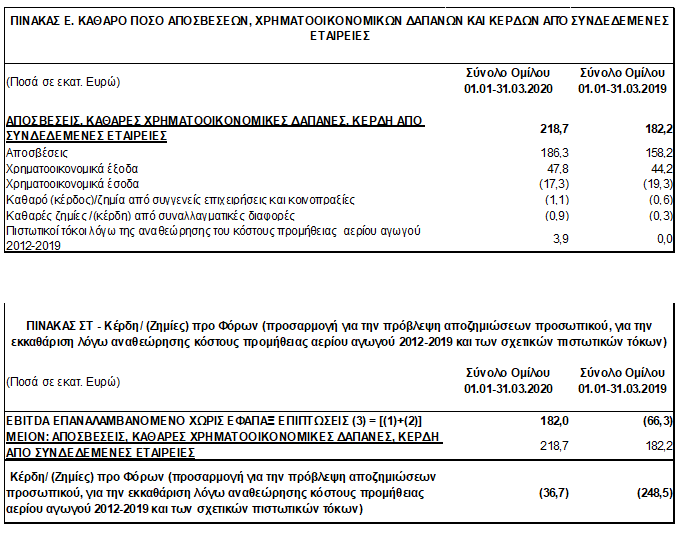 ΠΙΝΑΚΑΣ Ε. ΚΑΘΑΡΟ ΠΟΣΟ ΑΠΟΣΒΕΣΕΩΝ, ΧΡΗΜΑΤΟΟΙΚΟΝΟΜΙΚΩΝ ΔΑΠΑΝΩΝ ΚΑΙ ΚΕΡΔΩΝ ΑΠΟ ΣΥΝΔΕΔΕΜΕΝΕΣ ΕΤΑΙΡΕΙΕΣ

| (Ποσά σε εκατ. Ευρώ) | Σύνολο Ομίλου 01.01-31.03.2020 | Σύνολο Ομίλου 01.01-31.03.2019 |
|---|---|---|
| ΑΠΟΣΒΕΣΕΙΣ, ΚΑΘΑΡΕΣ ΧΡΗΜΑΤΟΟΙΚΟΝΟΜΙΚΕΣ ΔΑΠΑΝΕΣ, ΚΕΡΔΗ ΑΠΟ ΣΥΝΔΕΔΕΜΕΝΕΣ ΕΤΑΙΡΕΙΕΣ | 218,7 | 182,2 |
| Αποσβέσεις | 186,3 | 158,2 |
| Χρηματοοικονομικά έξοδα | 47,8 | 44,2 |
| Χρηματοοικονομικά έσοδα | (17,3) | (19,3) |
| Καθαρό (κέρδος)/ζημία από συγγενείς επιχειρήσεις και κοινοπραξίες | (1,1) | (0,6) |
| Καθαρές ζημίες/(κέρδη) από συναλλαγματικές διαφορές | (0,9) | (0,3) |
| Πιστωτικοί τόκοι λόγω της αναθεώρησης του κόστους προμήθειας αερίου αγωγού 2012-2019 | 3,9 | 0,0 |

ΠΙΝΑΚΑΣ ΣΤ - Κέρδη/ (Ζημίες) προ Φόρων (προσαρμογή για την πρόβλεψη αποζημιώσεων προσωπικού, για την εκκαθάριση λόγω αναθεώρησης κόστους προμήθειας αερίου αγωγού 2012-2019 και των σχετικών πιστωτικών τόκων)

| (Ποσά σε εκατ. Ευρώ) | Σύνολο Ομίλου 01.01-31.03.2020 | Σύνολο Ομίλου 01.01-31.03.2019 |
|---|---|---|
| EBITDA ΕΠΑΝΑΛΑΜΒΑΝΟΜΕΝΟ ΧΩΡΙΣ ΕΦΑΠΑΞ ΕΠΙΠΤΩΣΕΙΣ (3) = [(1)+(2)] | 182,0 | (66,3) |
| ΜΕΙΟΝ: ΑΠΟΣΒΕΣΕΙΣ, ΚΑΘΑΡΕΣ ΧΡΗΜΑΤΟΟΙΚΟΝΟΜΙΚΕΣ ΔΑΠΑΝΕΣ, ΚΕΡΔΗ ΑΠΟ ΣΥΝΔΕΔΕΜΕΝΕΣ ΕΤΑΙΡΕΙΕΣ | 218,7 | 182,2 |
| Κέρδη/ (Ζημίες) προ Φόρων (προσαρμογή για την πρόβλεψη αποζημιώσεων προσωπικού, για την εκκαθάριση λόγω αναθεώρησης κόστους προμήθειας αερίου αγωγού 2012-2019 και των σχετικών πιστωτικών τόκων) | (36,7) | (248,5) |